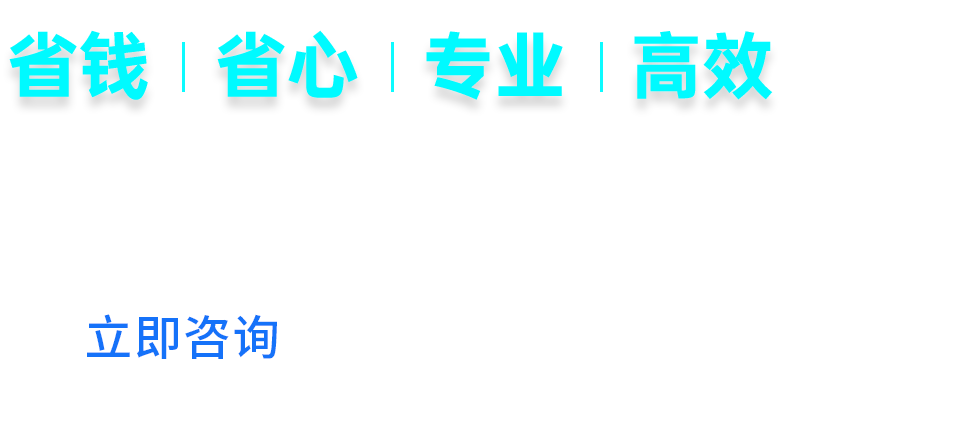 省钱 | 省心 | 专业 | 高效

立即咨询